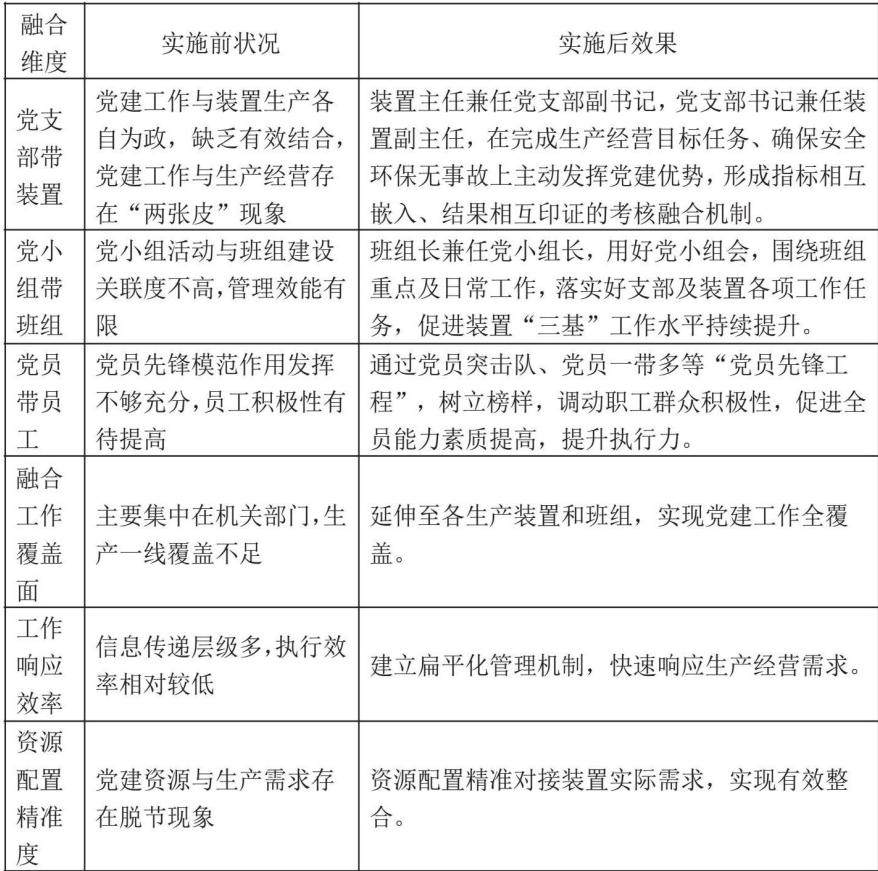 | 融合维度 | 实施前状况 | 实施后效果 |
|---|---|---|
| 党支部带装置 | 党建工作与装置生产各自为政，缺乏有效结合，党建工作与生产经营存在“两张皮”现象 | 装置主任兼任党支部副书记，党支部书记兼任装置副主任，在完成生产经营目标任务、确保安全环保无事故上主动发挥党建优势，形成指标相互嵌入、结果相互印证的考核融合机制。 |
| 党小组带班组 | 党小组活动与班组建设关联度不高，管理效能有限 | 班组长兼任党小组长，用好党小组会，围绕班组重点及日常工作，落实好支部及装置各项工作任务，促进装置“三基”工作水平持续提升。 |
| 党员带员工 | 党员先锋模范作用发挥不够充分，员工积极性有待提高 | 通过党员突击队、党员一带多等“党员先锋工程”，树立榜样，调动职工群众积极性，促进全员能力素质提高，提升执行力。 |
| 融合工作覆盖面 | 主要集中在机关部门，生产一线覆盖不足 | 延伸至各生产装置和班组，实现党建工作全覆盖。 |
| 工作响应效率 | 信息传递层级多，执行效率相对较低 | 建立扁平化管理机制，快速响应生产经营需求。 |
| 资源配置精准度 | 党建资源与生产需求存在脱节现象 | 资源配置精准对接装置实际需求，实现有效整合。 |